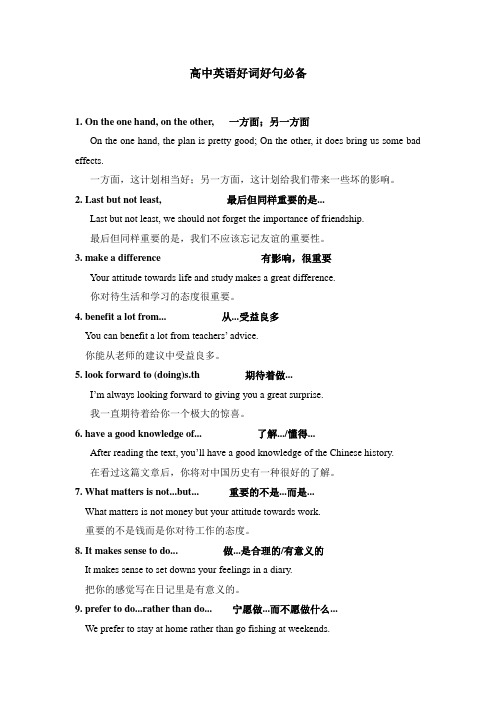 高中英语好词好句必备

1. On the one hand, on the other, 一方面；另一方面

On the one hand, the plan is pretty good; On the other, it does bring us some bad effects.

一方面，这计划相当好；另一方面，这计划给我们带来一些坏的影响。

2. Last but not least, 最后但同样重要的是...

Last but not least, we should not forget the importance of friendship.

最后但同样重要的是，我们不应该忘记友谊的重要性。

3. make a difference 有影响，很重要

Your attitude towards life and study makes a great difference.

你对待生活和学习的态度很重要。

4. benefit a lot from... 从...受益良多

You can benefit a lot from teachers' advice.

你能从老师的建议中受益良多。

5. look forward to (doing)s.th 期待着做...

I'm always looking forward to giving you a great surprise.

我一直期待着给你一个极大的惊喜。

6. have a good knowledge of... 了解.../懂得...

After reading the text, you'll have a good knowledge of the Chinese history.

在看过这篇文章后，你将对中国历史有一种很好的了解。

7. What matters is not...but... 重要的不是...而是...

What matters is not money but your attitude towards work.

重要的不是钱而是你对待工作的态度。

8. It makes sense to do... 做...是合理的/有意义的

It makes sense to set downs your feelings in a diary.

把你的感觉写在日记里是有意义的。

9. prefer to do...rather than do... 宁愿做...而不愿做什么...

We prefer to stay at home rather than go fishing at weekends.